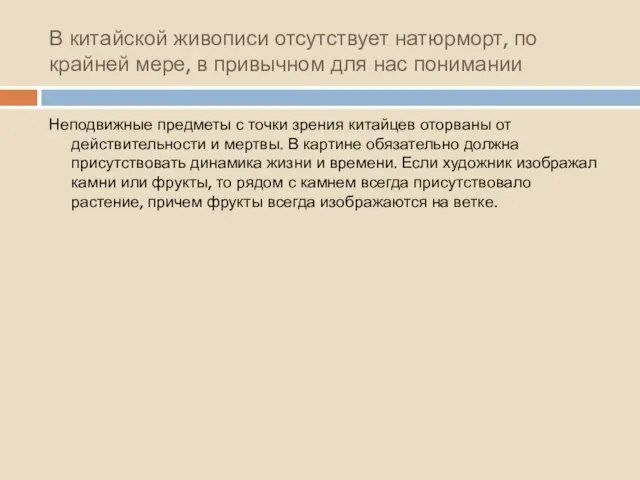 В китайской живописи отсутствует натюрморт, по крайней мере, в привычном для нас понимании

Неподвижные предметы с точки зрения китайцев оторваны от действительности и мертвы. В картине обязательно должна присутствовать динамика жизни и времени. Если художник изображал камни или фрукты, то рядом с камнем всегда присутствовало растение, причем фрукты всегда изображаются на ветке.